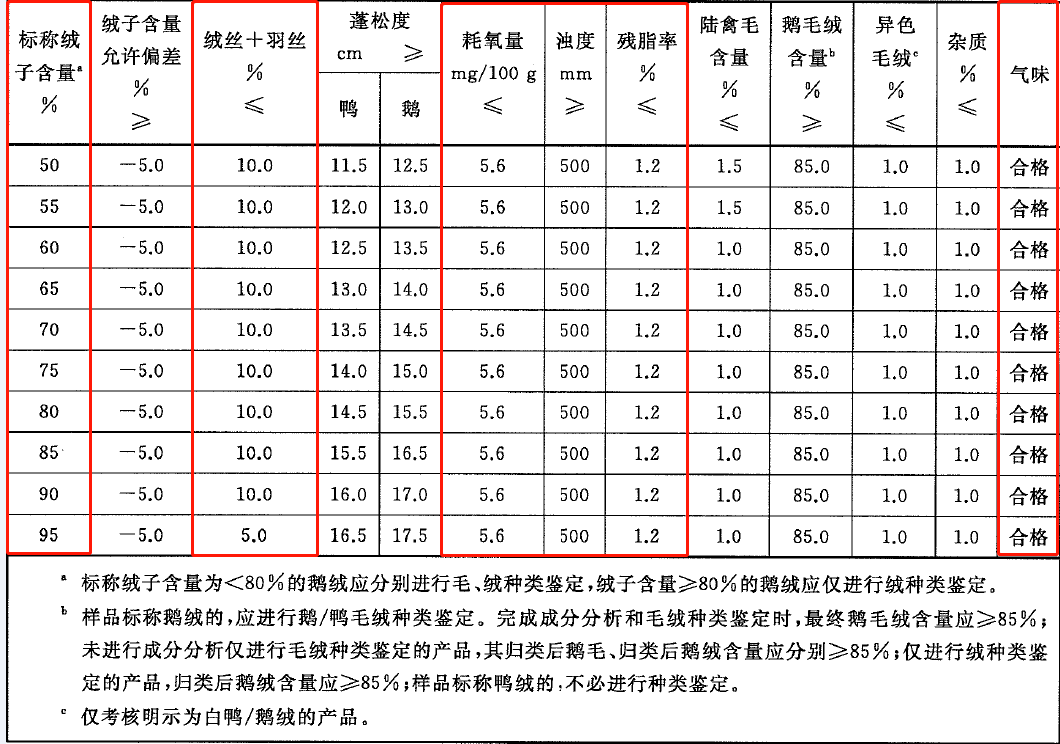 | 标称绒子含量$^a$ % | 绒子含量允许偏差 % ≥ | 绒丝+羽丝 % ≤ | 蓬松度 cm ≥ 鸭 | 蓬松度 cm ≥ 鹅 | 耗氧量 mg/100 g ≤ | 浊度 mm ≥ | 残脂率 % ≤ | 陆禽毛含量 % ≤ | 鹅毛绒含量$^b$ % ≥ | 异色毛绒$^c$ % ≤ | 杂质 % ≤ | 气味 |
|---|---|---|---|---|---|---|---|---|---|---|---|---|
| 50 | −5.0 | 10.0 | 11.5 | 12.5 | 5.6 | 500 | 1.2 | 1.5 | 85.0 | 1.0 | 1.0 | 合格 |
| 55 | −5.0 | 10.0 | 12.0 | 13.0 | 5.6 | 500 | 1.2 | 1.5 | 85.0 | 1.0 | 1.0 | 合格 |
| 60 | −5.0 | 10.0 | 12.5 | 13.5 | 5.6 | 500 | 1.2 | 1.0 | 85.0 | 1.0 | 1.0 | 合格 |
| 65 | −5.0 | 10.0 | 13.0 | 14.0 | 5.6 | 500 | 1.2 | 1.0 | 85.0 | 1.0 | 1.0 | 合格 |
| 70 | −5.0 | 10.0 | 13.5 | 14.5 | 5.6 | 500 | 1.2 | 1.0 | 85.0 | 1.0 | 1.0 | 合格 |
| 75 | −5.0 | 10.0 | 14.0 | 15.0 | 5.6 | 500 | 1.2 | 1.0 | 85.0 | 1.0 | 1.0 | 合格 |
| 80 | −5.0 | 10.0 | 14.5 | 15.5 | 5.6 | 500 | 1.2 | 1.0 | 85.0 | 1.0 | 1.0 | 合格 |
| 85 | −5.0 | 10.0 | 15.5 | 16.5 | 5.6 | 500 | 1.2 | 1.0 | 85.0 | 1.0 | 1.0 | 合格 |
| 90 | −5.0 | 10.0 | 16.0 | 17.0 | 5.6 | 500 | 1.2 | 1.0 | 85.0 | 1.0 | 1.0 | 合格 |
| 95 | −5.0 | 5.0 | 16.5 | 17.5 | 5.6 | 500 | 1.2 | 1.0 | 85.0 | 1.0 | 1.0 | 合格 |

$^a$ 标称绒子含量为<80%的鹅绒应分别进行毛、绒种类鉴定，绒子含量≥80%的鹅绒应仅进行绒种类鉴定。

$^b$ 样品标称鹅绒的，应进行鹅/鸭毛绒种类鉴定。完成成分分析和毛绒种类鉴定时，最终鹅毛绒含量应≥85%；未进行成分分析仅进行毛绒种类鉴定的产品，其归类后鹅毛、归类后鹅绒含量应分别≥85%；仅进行绒种类鉴定的产品，归类后鹅绒含量应≥85%；样品标称鸭绒的，不必进行种类鉴定。

$^c$ 仅考核明示为白鸭/鹅绒的产品。